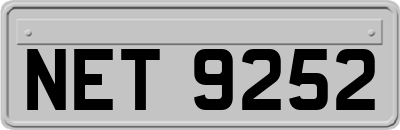 NET 9252